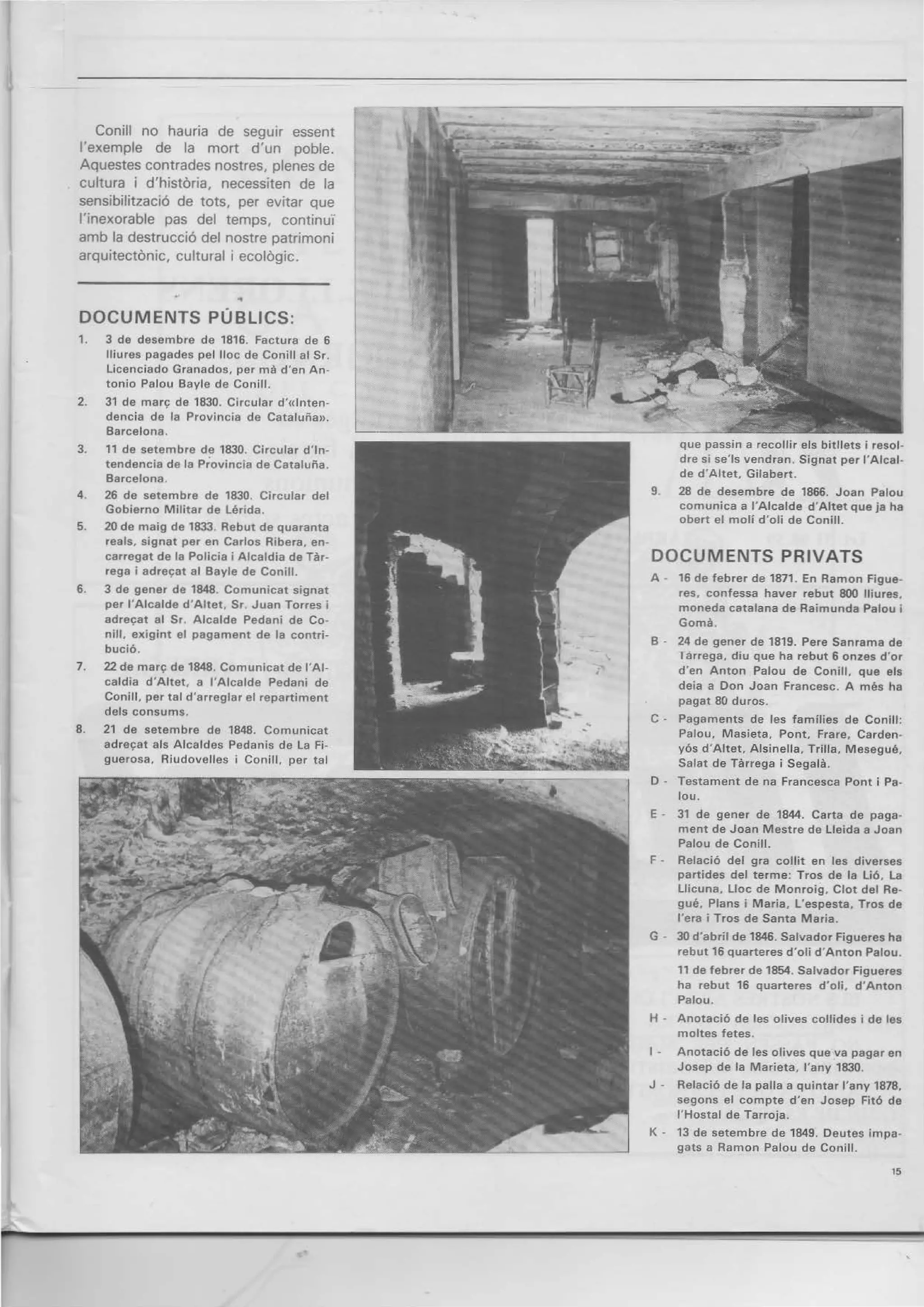 Conill no hauria de seguir essent l'exemple de la mort d'un poble. Aquestes contrades nostres, plenes de cultura i d'història, necessiten de la sensibilització de tots, per evitar que l'inexorable pas del temps, continuï amb la destrucció del nostre patrimoni arquitectònic, cultural i ecològic.

DOCUMENTS PÚBLICS:

1. 3 de desembre de 1816. Factura de 6 lliures pagades pel lloc de Conill al Sr. Licenciado Granados, per mà d'en Antonio Palou Bayle de Conill.

2. 31 de març de 1830. Circular d'«Intendencia de la Provincia de Cataluña». Barcelona.

3. 11 de setembre de 1830. Circular d'Intendencia de la Provincia de Cataluña. Barcelona.

4. 26 de setembre de 1830. Circular del Gobierno Militar de Lérida.

5. 20 de maig de 1833. Rebut de quaranta reals, signat per en Carlos Ribera, encarregat de la Policia i Alcaldia de Tàrrega i adreçat al Bayle de Conill.

6. 3 de gener de 1848. Comunicat signat per l'Alcalde d'Altet, Sr. Juan Torres i adreçat al Sr. Alcalde Pedani de Conill, exigint el pagament de la contribució.

7. 22 de març de 1848. Comunicat de l'Alcaldia d'Altet, a l'Alcalde Pedani de Conill, per tal d'arreglar el repartiment dels consums.

8. 21 de setembre de 1848. Comunicat adreçat als Alcaldes Pedanis de La Figuerosa, Riudovelles i Conill, per tal que passin a recollir els bitllets i resoldre si se'ls vendran. Signat per l'Alcalde d'Altet, Gilabert.

9. 28 de desembre de 1866. Joan Palou comunica a l'Alcalde d'Altet que ja ha obert el molí d'oli de Conill.

DOCUMENTS PRIVATS

A - 16 de febrer de 1871. En Ramon Figueres, confessa haver rebut 800 lliures, moneda catalana de Raimunda Palou i Gomà.

B - 24 de gener de 1819. Pere Sanrama de Tàrrega, diu que ha rebut 6 onzes d'or d'en Anton Palou de Conill, que els deia a Don Joan Francesc. A més ha pagat 80 duros.

C - Pagaments de les famílies de Conill: Palou, Masieta, Pont, Frare, Cardenyós d'Altet, Alsinella, Trilla, Meseguè, Salat de Tàrrega i Segalà.

D - Testament de na Francesca Pont i Palou.

E - 31 de gener de 1844. Carta de pagament de Joan Mestre de Lleida a Joan Palou de Conill.

F - Relació del gra collit en les diverses partides del terme: Tros de la Lió, La Llicuna, Lloc de Monroig, Clot del Reguè, Plans i Maria, L'espesta, Tros de l'era i Tros de Santa Maria.

G - 30 d'abril de 1846. Salvador Figueres ha rebut 16 quarteres d'oli d'Anton Palou.
11 de febrer de 1854. Salvador Figueres ha rebut 16 quarteres d'oli, d'Anton Palou.

H - Anotació de les olives collides i de les moltes fetes.

I - Anotació de les olives que va pagar en Josep de la Marieta, l'any 1830.

J - Relació de la palla a quintar l'any 1878, segons el compte d'en Josep Fitó de l'Hostal de Tarroja.

K - 13 de setembre de 1849. Deutes impagats a Ramon Palou de Conill.

15